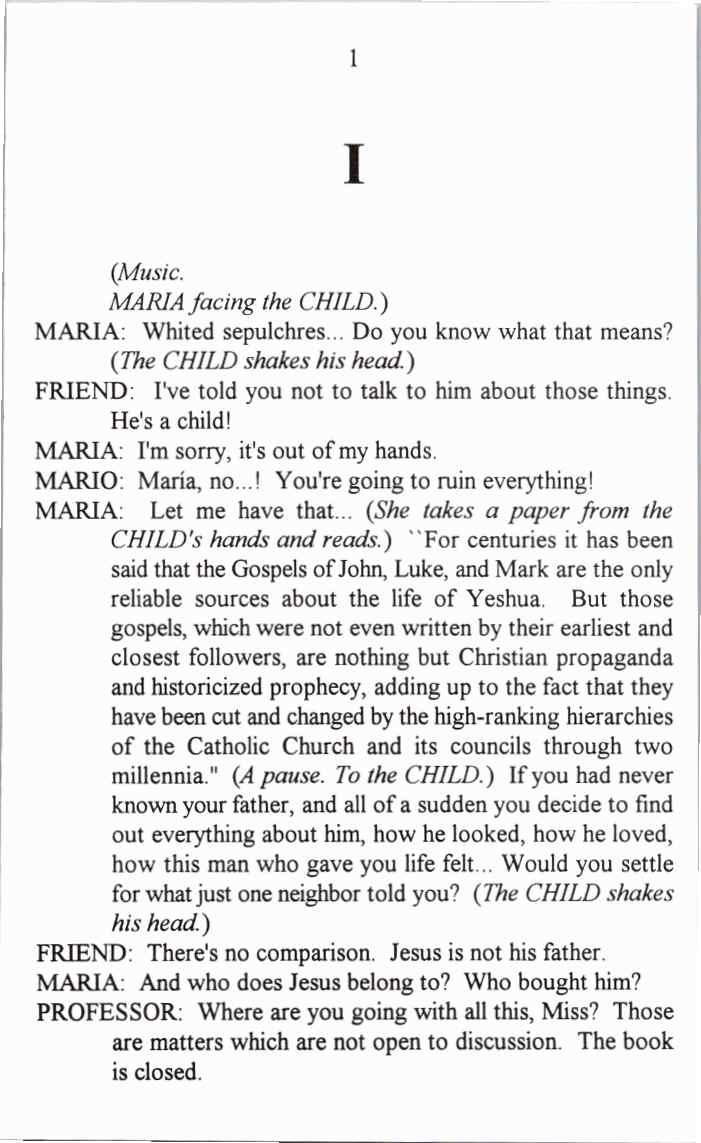 1

I

(Music.
MARIA facing the CHILD.)

MARIA: Whited sepulchres... Do you know what that means? (The CHILD shakes his head.)

FRIEND: I've told you not to talk to him about those things. He's a child!

MARIA: I'm sorry, it's out of my hands.

MARIO: María, no...! You're going to ruin everything!

MARIA: Let me have that... (She takes a paper from the CHILD's hands and reads.) ``For centuries it has been said that the Gospels of John, Luke, and Mark are the only reliable sources about the life of Yeshua. But those gospels, which were not even written by their earliest and closest followers, are nothing but Christian propaganda and historicized prophecy, adding up to the fact that they have been cut and changed by the high-ranking hierarchies of the Catholic Church and its councils through two millennia." (A pause. To the CHILD.) If you had never known your father, and all of a sudden you decide to find out everything about him, how he looked, how he loved, how this man who gave you life felt... Would you settle for what just one neighbor told you? (The CHILD shakes his head.)

FRIEND: There's no comparison. Jesus is not his father.

MARIA: And who does Jesus belong to? Who bought him?

PROFESSOR: Where are you going with all this, Miss? Those are matters which are not open to discussion. The book is closed.